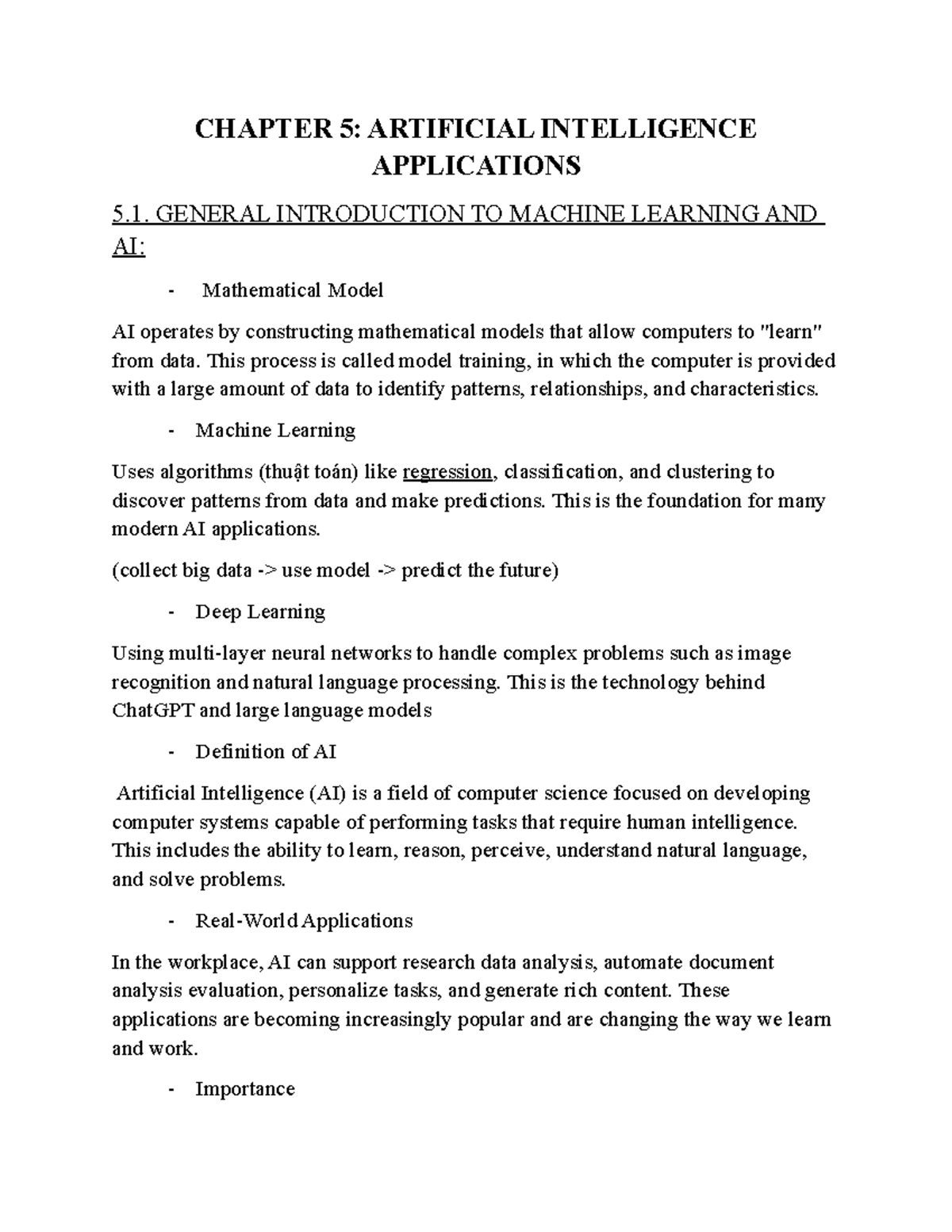 CHAPTER 5: ARTIFICIAL INTELLIGENCE APPLICATIONS

5.1. GENERAL INTRODUCTION TO MACHINE LEARNING AND AI:

- Mathematical Model

AI operates by constructing mathematical models that allow computers to "learn" from data. This process is called model training, in which the computer is provided with a large amount of data to identify patterns, relationships, and characteristics.

- Machine Learning

Uses algorithms (thuật toán) like regression, classification, and clustering to discover patterns from data and make predictions. This is the foundation for many modern AI applications.

(collect big data -> use model -> predict the future)

- Deep Learning

Using multi-layer neural networks to handle complex problems such as image recognition and natural language processing. This is the technology behind ChatGPT and large language models

- Definition of AI

Artificial Intelligence (AI) is a field of computer science focused on developing computer systems capable of performing tasks that require human intelligence. This includes the ability to learn, reason, perceive, understand natural language, and solve problems.

- Real-World Applications

In the workplace, AI can support research data analysis, automate document analysis evaluation, personalize tasks, and generate rich content. These applications are becoming increasingly popular and are changing the way we learn and work.

- Importance